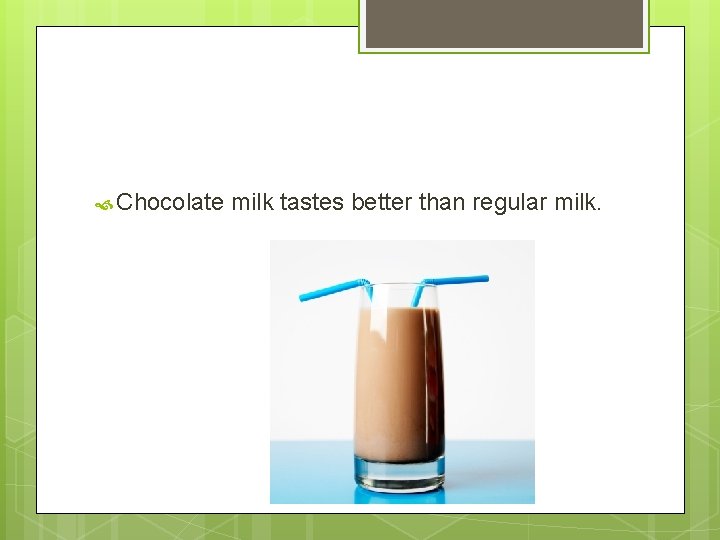 Chocolate milk tastes better than regular milk.